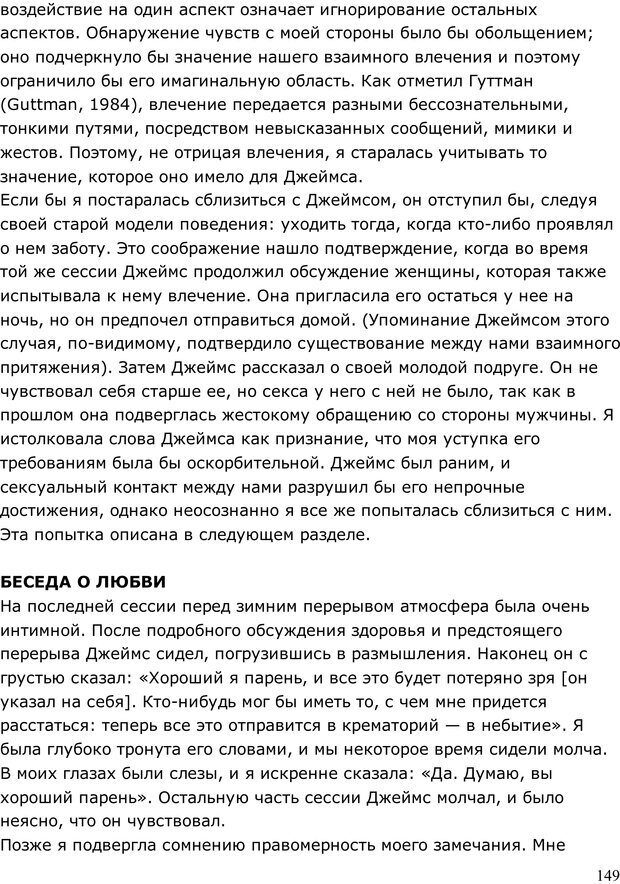 воздействие на один аспект означает игнорирование остальных аспектов. Обнаружение чувств с моей стороны было бы обольщением; оно подчеркнуло бы значение нашего взаимного влечения и поэтому ограничило бы его имагинальную область. Как отметил Гуттман (Guttman, 1984), влечение передается разными бессознательными, тонкими путями, посредством невысказанных сообщений, мимики и жестов. Поэтому, не отрицая влечения, я старалась учитывать то значение, которое оно имело для Джеймса.
Если бы я постаралась сблизиться с Джеймсом, он отступил бы, следуя своей старой модели поведения: уходить тогда, когда кто-либо проявлял о нем заботу. Это соображение нашло подтверждение, когда во время той же сессии Джеймс продолжил обсуждение женщины, которая также испытывала к нему влечение. Она пригласила его остаться у нее на ночь, но он предпочел отправиться домой. (Упоминание Джеймсом этого случая, по-видимому, подтвердило существование между нами взаимного притяжения). Затем Джеймс рассказал о своей молодой подруге. Он не чувствовал себя старше ее, но секса у него с ней не было, так как в прошлом она подверглась жестокому обращению со стороны мужчины. Я истолковала слова Джеймса как признание, что моя уступка его требованиям была бы оскорбительной. Джеймс был раним, и сексуальный контакт между нами разрушил бы его непрочные достижения, однако неосознанно я все же попыталась сблизиться с ним. Эта попытка описана в следующем разделе.

БЕСЕДА О ЛЮБВИ
На последней сессии перед зимним перерывом атмосфера была очень интимной. После подробного обсуждения здоровья и предстоящего перерыва Джеймс сидел, погрузившись в размышления. Наконец он с грустью сказал: «Хороший я парень, и все это будет потеряно зря [он указал на себя]. Кто-нибудь мог бы иметь то, с чем мне придется расстаться: теперь все это отправится в крематорий — в небытие». Я была глубоко тронута его словами, и мы некоторое время сидели молча. В моих глазах были слезы, и я искренне сказала: «Да. Думаю, вы хороший парень». Остальную часть сессии Джеймс молчал, и было неясно, что он чувствовал.
Позже я подвергла сомнению правомерность моего замечания. Мне

149